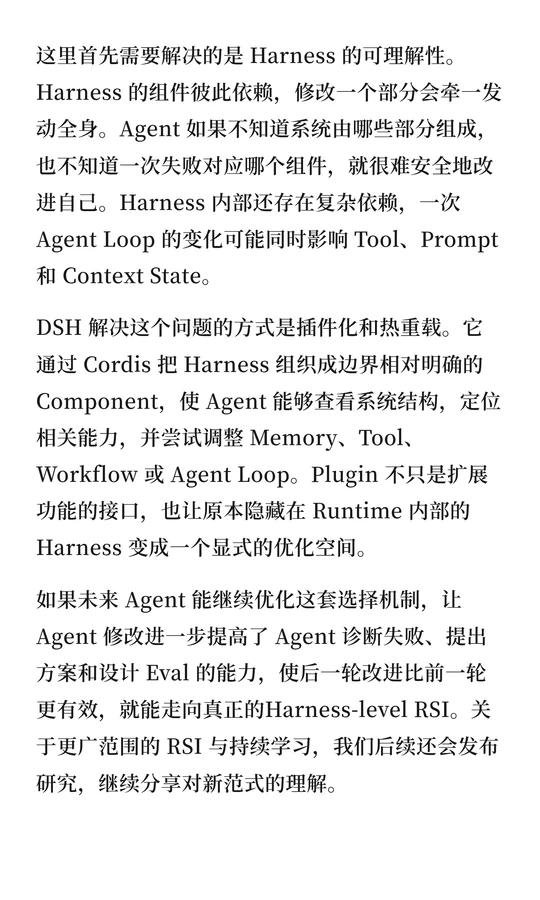 这里首先需要解决的是 Harness 的可理解性。Harness 的组件彼此依赖，修改一个部分会牵一发动全身。Agent 如果不知道系统由哪些部分组成，也不知道一次失败对应哪个组件，就很难安全地改进自己。Harness 内部还存在复杂依赖，一次 Agent Loop 的变化可能同时影响 Tool、Prompt 和 Context State。

DSH 解决这个问题的方式是插件化和热重载。它通过 Cordis 把 Harness 组织成边界相对明确的 Component，使 Agent 能够查看系统结构，定位相关能力，并尝试调整 Memory、Tool、Workflow 或 Agent Loop。Plugin 不只是扩展功能的接口，也让原本隐藏在 Runtime 内部的 Harness 变成一个显式的优化空间。

如果未来 Agent 能继续优化这套选择机制，让 Agent 修改进一步提高了 Agent 诊断失败、提出方案和设计 Eval 的能力，使后一轮改进比前一轮更有效，就能走向真正的Harness-level RSI。关于更广范围的 RSI 与持续学习，我们后续还会发布研究，继续分享对新范式的理解。